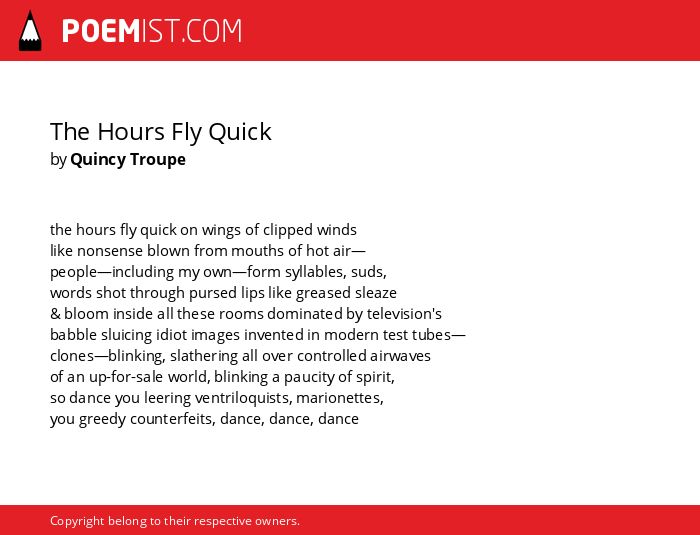 POEMIST.COM

The Hours Fly Quick
by Quincy Troupe

the hours fly quick on wings of clipped winds
like nonsense blown from mouths of hot air—
people—including my own—form syllables, suds,
words shot through pursed lips like greased sleaze
& bloom inside all these rooms dominated by television's
babble sluicing idiot images invented in modern test tubes—
clones—blinking, slathering all over controlled airwaves
of an up-for-sale world, blinking a paucity of spirit,
so dance you leering ventriloquists, marionettes,
you greedy counterfeits, dance, dance, dance

Copyright belong to their respective owners.